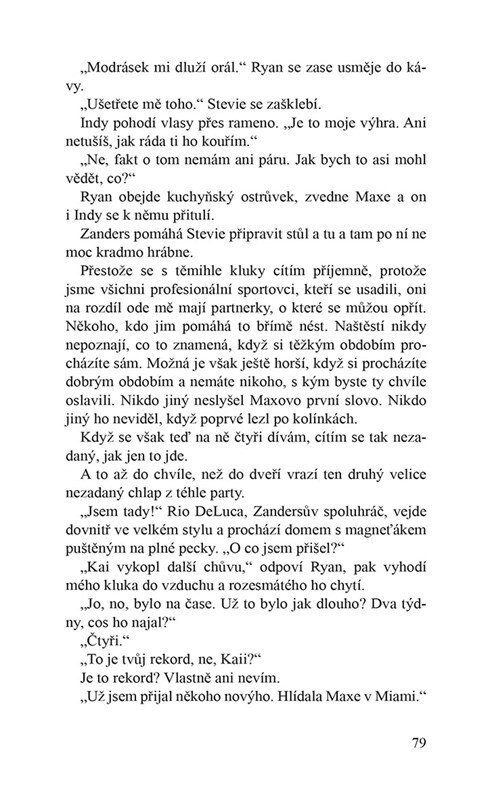 „Modrásek mi dluží orál.“ Ryan se zase usměje do kávy.

„Ušetřete mě toho.“ Stevie se zašklebí.

Indy pohodí vlasy přes rameno. „Je to moje výhra. Ani netušíš, jak ráda ti ho kouřím.“

„Ne, fakt o tom nemám ani páru. Jak bych to asi mohl vědět, co?“

Ryan obejde kuchyňský ostrůvek, zvedne Maxe a on i Indy se k němu přitulí.

Zanders pomáhá Stevie připravit stůl a tu a tam po ní ne moc kradmo hrábne.

Přestože se s těmihle kluky cítím příjemně, protože jsme všichni profesionální sportovci, kteří se usadili, oni na rozdíl ode mě mají partnerky, o které se můžou opřít. Někoho, kdo jim pomáhá to břímě nést. Naštěstí nikdy nepoznají, co to znamená, když si těžkým obdobím procházíte sám. Možná je však ještě horší, když si procházíte dobrým obdobím a nemáte nikoho, s kým byste ty chvíle oslavili. Nikdo jiný neslyšel Maxovo první slovo. Nikdo jiný ho neviděl, když poprvé lezl po kolínkách.

Když se však teď na ně čtyři dívám, cítím se tak nezadaný, jak jen to jde.

A to až do chvíle, než do dveří vrazí ten druhý velice nezadaný chlap z téhle party.

„Jsem tady!“ Rio DeLuca, Zandersův spoluhráč, vejde dovnitř ve velkém stylu a prochází domem s magneťákem puštěným na plné pecky. „O co jsem přišel?“

„Kai vykopl další chůvu,“ odpoví Ryan, pak vyhodí mého kluka do vzduchu a rozesmátého ho chytí.

„Jo, no, bylo na čase. Už to bylo jak dlouho? Dva týdny, cos ho najal?“

„Čtyři.“

„To je tvůj rekord, ne, Kaii?“

Je to rekord? Vlastně ani nevím.

„Už jsem přijal někoho nového. Hlídala Maxe v Miami.“

79